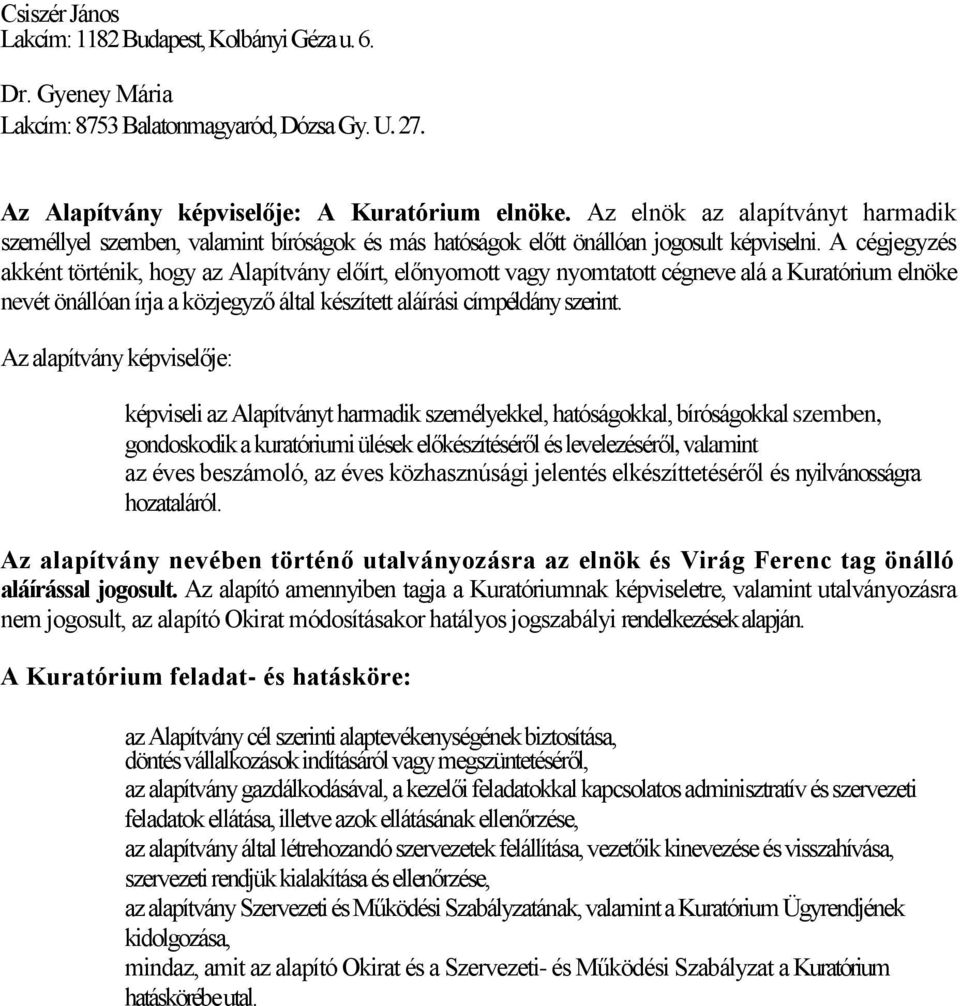 Csiszér János
Lakcím: 1182 Budapest, Kolbányi Géza u. 6.

Dr. Gyeney Mária
Lakcím: 8753 Balatonmagyaród, Dózsa Gy. U. 27.

Az Alapítvány képviselője: A Kuratórium elnöke. Az elnök az alapítványt harmadik személlyel szemben, valamint bíróságok és más hatóságok előtt önállóan jogosult képviselni. A cégjegyzés akként történik, hogy az Alapítvány előírt, előnyomott vagy nyomtatott cégneve alá a Kuratórium elnöke nevét önállóan írja a közjegyző által készített aláírási címpéldány szerint.

Az alapítvány képviselője:

képviseli az Alapítványt harmadik személyekkel, hatóságokkal, bíróságokkal szemben,
gondoskodik a kuratóriumi ülések előkészítéséről és levelezéséről, valamint
az éves beszámoló, az éves közhasznúsági jelentés elkészíttetéséről és nyilvánosságra hozataláról.

Az alapítvány nevében történő utalványozásra az elnök és Virág Ferenc tag önálló aláírással jogosult. Az alapító amennyiben tagja a Kuratóriumnak képviseletre, valamint utalványozásra nem jogosult, az alapító Okirat módosításakor hatályos jogszabályi rendelkezések alapján.

A Kuratórium feladat- és hatásköre:

az Alapítvány cél szerinti alaptevékenységének biztosítása,
döntés vállalkozások indításáról vagy megszüntetéséről,
az alapítvány gazdálkodásával, a kezelői feladatokkal kapcsolatos adminisztratív és szervezeti feladatok ellátása, illetve azok ellátásának ellenőrzése,
az alapítvány által létrehozandó szervezetek felállítása, vezetőik kinevezése és visszahívása, szervezeti rendjük kialakítása és ellenőrzése,
az alapítvány Szervezeti és Működési Szabályzatának, valamint a Kuratórium Ügyrendjének kidolgozása,
mindaz, amit az alapító Okirat és a Szervezeti- és Működési Szabályzat a Kuratórium hatáskörébe utal.